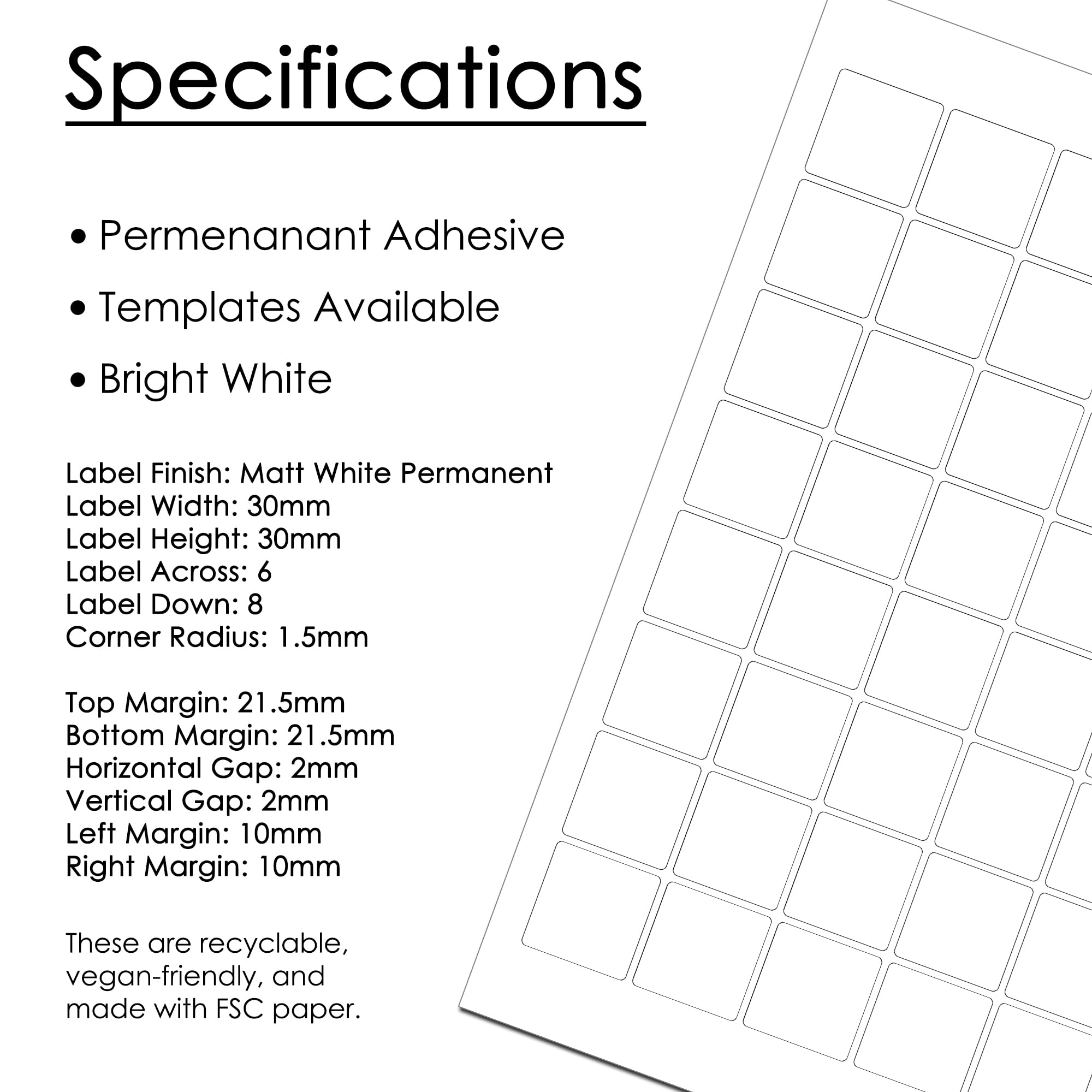 Specifications

• Permenanant Adhesive

• Templates Available

• Bright White

Label Finish: Matt White Permanent
Label Width: 30mm
Label Height: 30mm
Label Across: 6
Label Down: 8
Corner Radius: 1.5mm

Top Margin: 21.5mm
Bottom Margin: 21.5mm
Horizontal Gap: 2mm
Vertical Gap: 2mm
Left Margin: 10mm
Right Margin: 10mm

These are recyclable, vegan-friendly, and made with FSC paper.